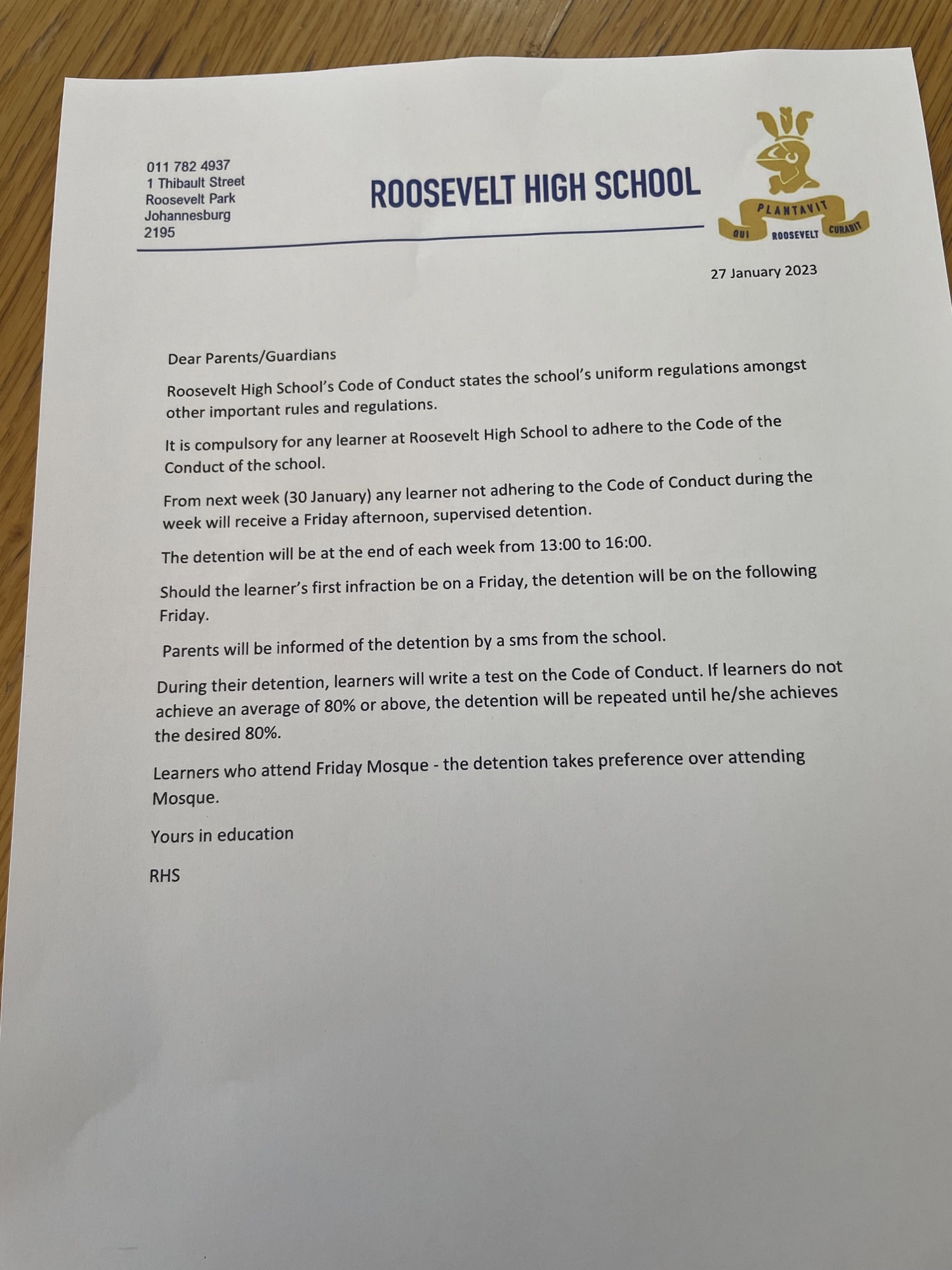 011 782 4937
1 Thibault Street
Roosevelt Park
Johannesburg
2195

ROOSEVELT HIGH SCHOOL

PLANTAVIT
QUI ROOSEVELT CURABIT

27 January 2023

Dear Parents/Guardians

Roosevelt High School's Code of Conduct states the school's uniform regulations amongst other important rules and regulations.

It is compulsory for any learner at Roosevelt High School to adhere to the Code of the Conduct of the school.

From next week (30 January) any learner not adhering to the Code of Conduct during the week will receive a Friday afternoon, supervised detention.

The detention will be at the end of each week from 13:00 to 16:00.

Should the learner's first infraction be on a Friday, the detention will be on the following Friday.

Parents will be informed of the detention by a sms from the school.

During their detention, learners will write a test on the Code of Conduct. If learners do not achieve an average of 80% or above, the detention will be repeated until he/she achieves the desired 80%.

Learners who attend Friday Mosque - the detention takes preference over attending Mosque.

Yours in education

RHS